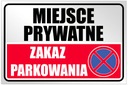 MIEJSCE PRYWATNE

ZAKAZ PARKOWANIA